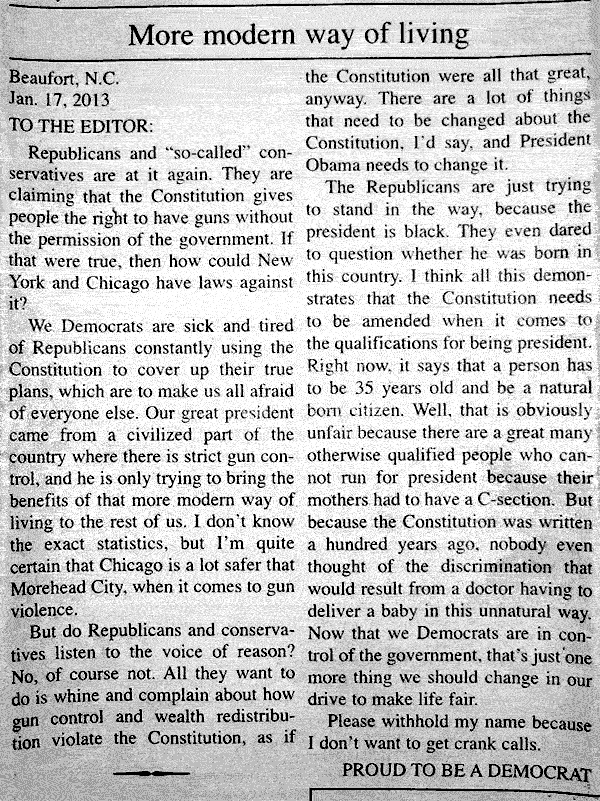 More modern way of living

Beaufort, N.C.
Jan. 17, 2013
TO THE EDITOR:

Republicans and "so-called" conservatives are at it again. They are claiming that the Constitution gives people the right to have guns without the permission of the government. If that were true, then how could New York and Chicago have laws against it?

We Democrats are sick and tired of Republicans constantly using the Constitution to cover up their true plans, which are to make us all afraid of everyone else. Our great president came from a civilized part of the country where there is strict gun control, and he is only trying to bring the benefits of that more modern way of living to the rest of us. I don't know the exact statistics, but I'm quite certain that Chicago is a lot safer that Morehead City, when it comes to gun violence.

But do Republicans and conservatives listen to the voice of reason? No, of course not. All they want to do is whine and complain about how gun control and wealth redistribution violate the Constitution, as if the Constitution were all that great, anyway. There are a lot of things that need to be changed about the Constitution, I'd say, and President Obama needs to change it.

The Republicans are just trying to stand in the way, because the president is black. They even dared to question whether he was born in this country. I think all this demonstrates that the Constitution needs to be amended when it comes to the qualifications for being president. Right now, it says that a person has to be 35 years old and be a natural born citizen. Well, that is obviously unfair because there are a great many otherwise qualified people who cannot run for president because their mothers had to have a C-section. But because the Constitution was written a hundred years ago, nobody even thought of the discrimination that would result from a doctor having to deliver a baby in this unnatural way. Now that we Democrats are in control of the government, that's just one more thing we should change in our drive to make life fair.

Please withhold my name because I don't want to get crank calls.

PROUD TO BE A DEMOCRAT